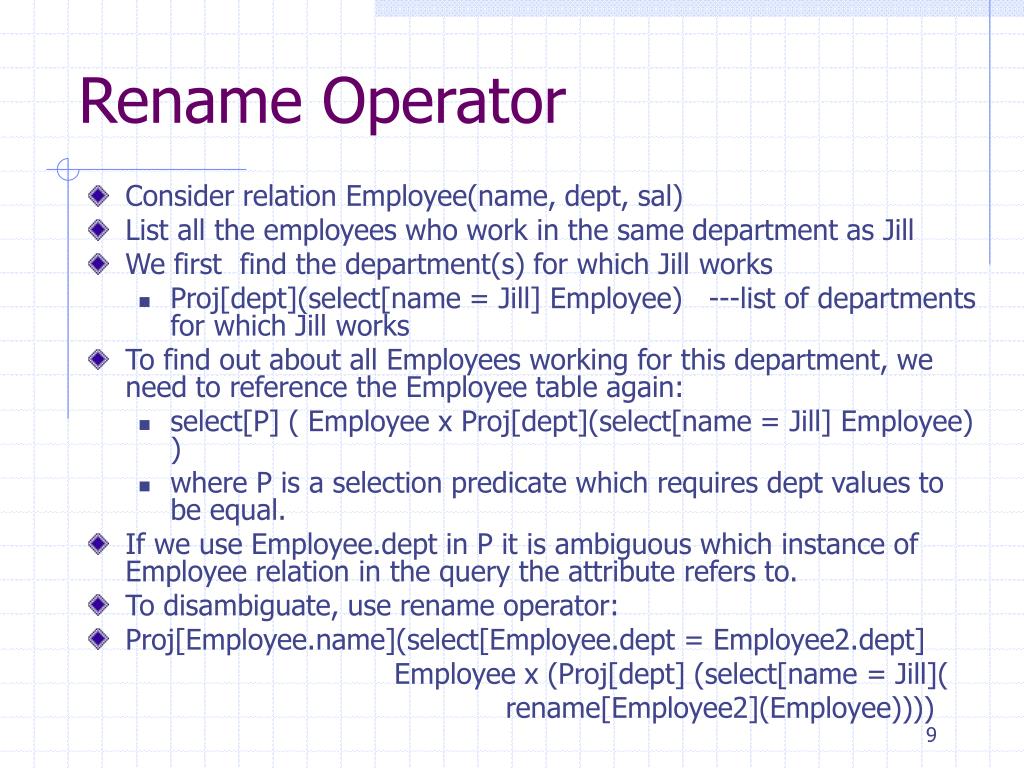 Rename Operator

Consider relation Employee(name, dept, sal)

List all the employees who work in the same department as Jill

We first find the department(s) for which Jill works

Proj[dept](select[name = Jill] Employee) ---list of departments for which Jill works

To find out about all Employees working for this department, we need to reference the Employee table again:

select[P] ( Employee x Proj[dept](select[name = Jill] Employee) )

where P is a selection predicate which requires dept values to be equal.

If we use Employee.dept in P it is ambiguous which instance of Employee relation in the query the attribute refers to.

To disambiguate, use rename operator:

Proj[Employee.name](select[Employee.dept = Employee2.dept] Employee x (Proj[dept] (select[name = Jill]( rename[Employee2](Employee))))

9